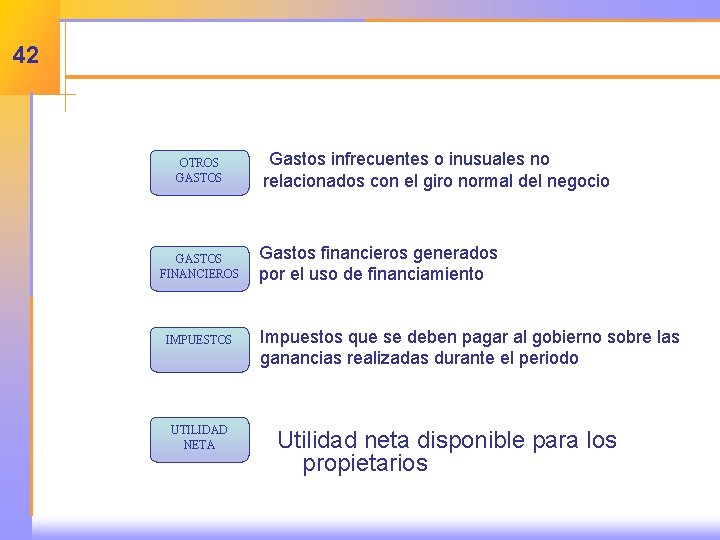 42

OTROS GASTOS

Gastos infrecuentes o inusuales no relacionados con el giro normal del negocio

GASTOS FINANCIEROS

Gastos financieros generados por el uso de financiamiento

IMPUESTOS

Impuestos que se deben pagar al gobierno sobre las ganancias realizadas durante el periodo

UTILIDAD NETA

Utilidad neta disponible para los propietarios